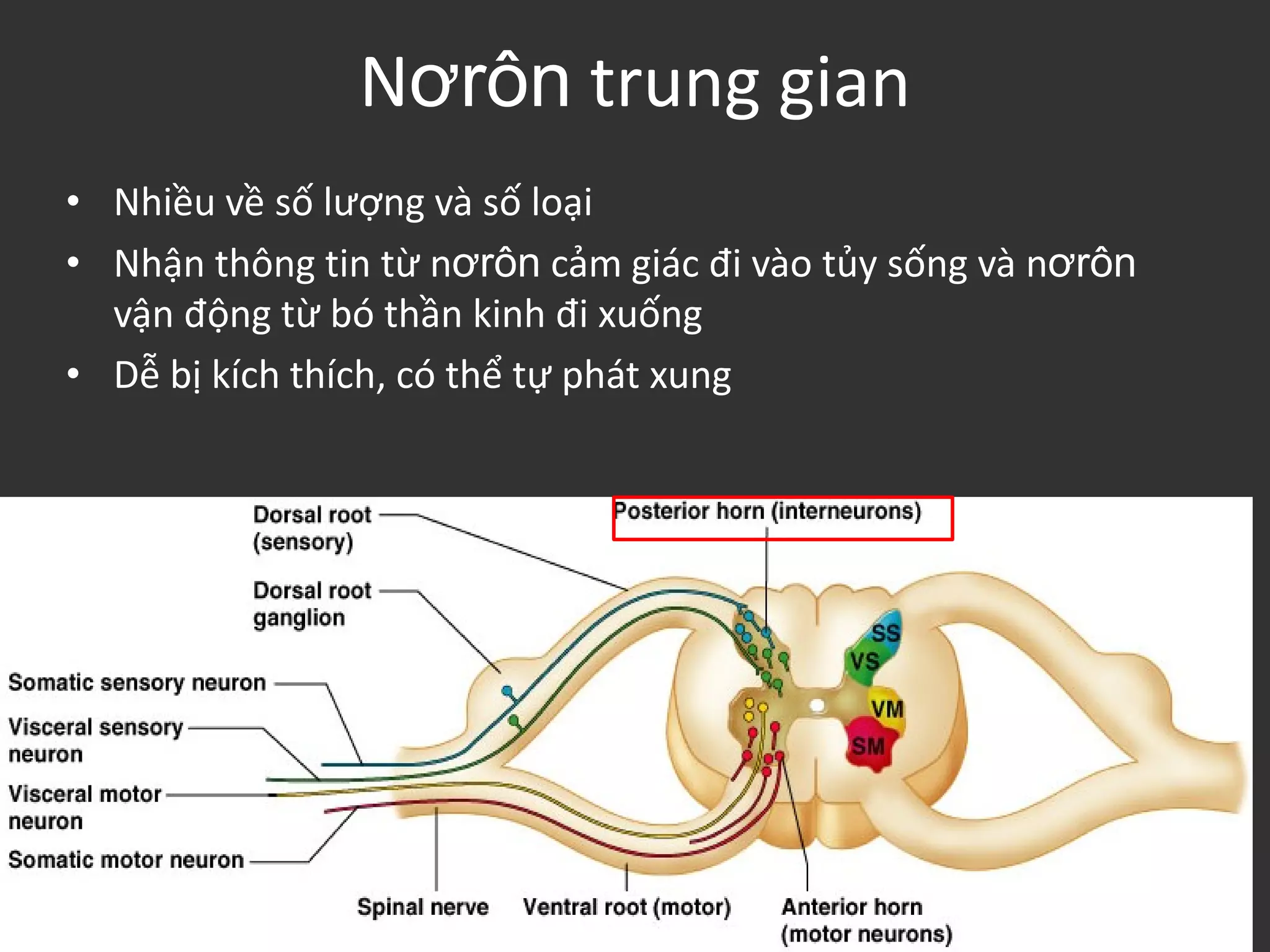 Nơrôn trung gian

• Nhiều về số lượng và số loại
• Nhận thông tin từ nơrôn cảm giác đi vào tủy sống và nơrôn vận động từ bó thần kinh đi xuống
• Dễ bị kích thích, có thể tự phát xung

Dorsal root (sensory)

Posterior horn (interneurons)

Dorsal root ganglion

Somatic sensory neuron

Visceral sensory neuron

Visceral motor neuron

Somatic motor neuron

SS

VS

VM

SM

Spinal nerve

Ventral root (motor)

Anterior horn (motor neurons)